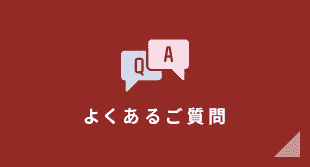 Q A
よくあるご質問